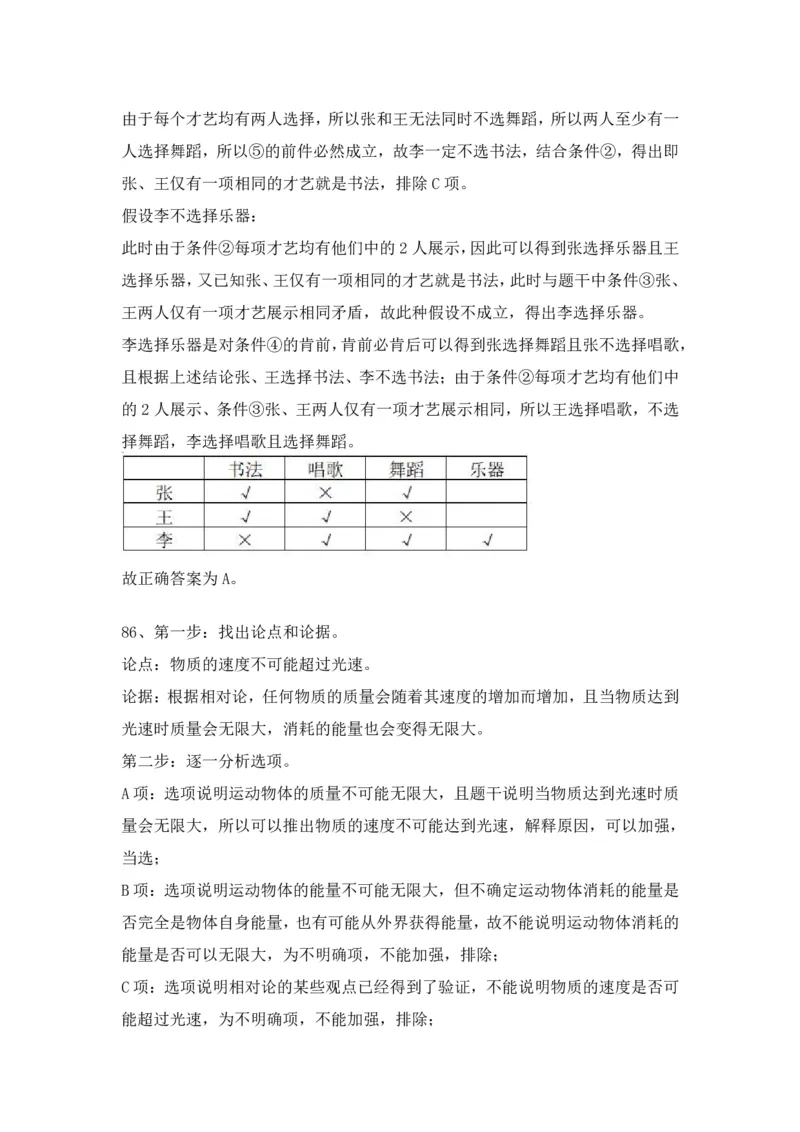 由于每个才艺均有两人选择，所以张和王无法同时不选舞蹈，所以两人至少有一人选择舞蹈，所以⑤的前件必然成立，故李一定不选书法，结合条件②，得出即张、王仅有一项相同的才艺就是书法，排除 C 项。

假设李不选择乐器：

此时由于条件②每项才艺均有他们中的 2 人展示，因此可以得到张选择乐器且王选择乐器，又已知张、王仅有一项相同的才艺就是书法，此时与题干中条件③张、王两人仅有一项才艺展示相同矛盾，故此种假设不成立，得出李选择乐器。

李选择乐器是对条件④的肯前，肯前必肯后可以得到张选择舞蹈且张不选择唱歌，且根据上述结论张、王选择书法、李不选书法；由于条件②每项才艺均有他们中的 2 人展示、条件③张、王两人仅有一项才艺展示相同，所以王选择唱歌，不选择舞蹈，李选择唱歌且选择舞蹈。

| | 书法 | 唱歌 | 舞蹈 | 乐器 |
|---|---|---|---|---|
| 张 | √ | × | √ | |
| 王 | √ | √ | × | |
| 李 | × | √ | √ | √ |

故正确答案为 A。

86、第一步：找出论点和论据。

论点：物质的速度不可能超过光速。

论据：根据相对论，任何物质的质量会随着其速度的增加而增加，且当物质达到光速时质量会无限大，消耗的能量也会变得无限大。

第二步：逐一分析选项。

A 项：选项说明运动物体的质量不可能无限大，且题干说明当物质达到光速时质量会无限大，所以可以推出物质的速度不可能达到光速，解释原因，可以加强，当选；

B 项：选项说明运动物体的能量不可能无限大，但不确定运动物体消耗的能量是否完全是物体自身能量，也有可能从外界获得能量，故不能说明运动物体消耗的能量是否可以无限大，为不明确项，不能加强，排除；

C 项：选项说明相对论的某些观点已经得到了验证，不能说明物质的速度是否可能超过光速，为不明确项，不能加强，排除；